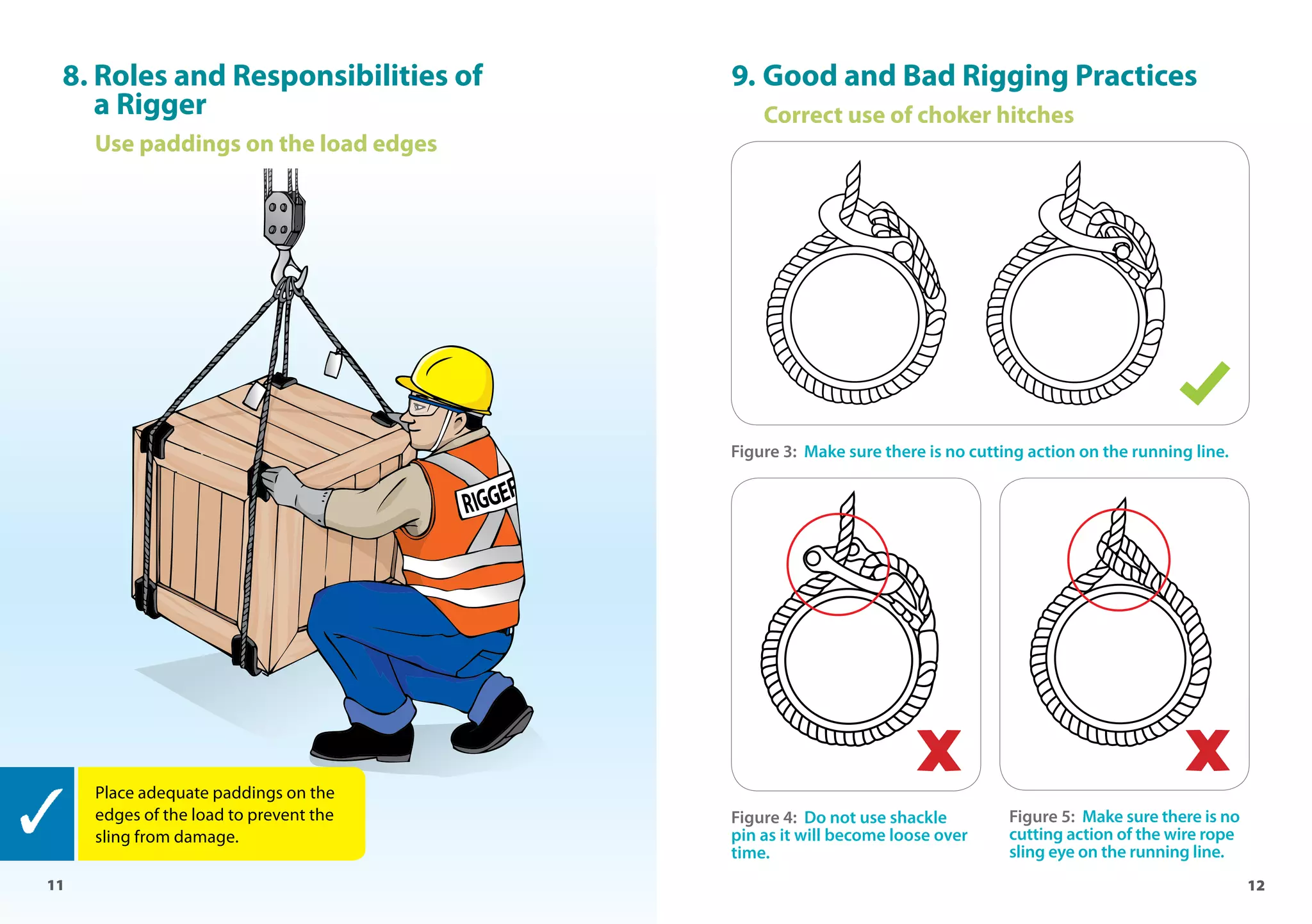 8. Roles and Responsibilities of a Rigger

Use paddings on the load edges

RIGGER

Place adequate paddings on the edges of the load to prevent the sling from damage.

11

9. Good and Bad Rigging Practices

Correct use of choker hitches

Figure 3: Make sure there is no cutting action on the running line.

Figure 4: Do not use shackle pin as it will become loose over time.

Figure 5: Make sure there is no cutting action of the wire rope sling eye on the running line.

12